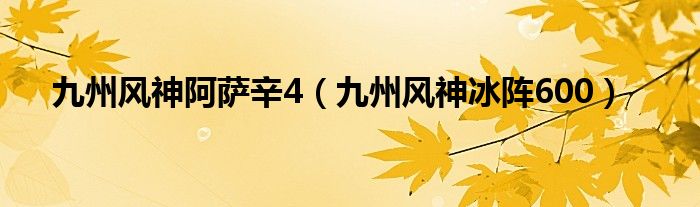 九州风神阿萨辛4（九州风神冰阵600）